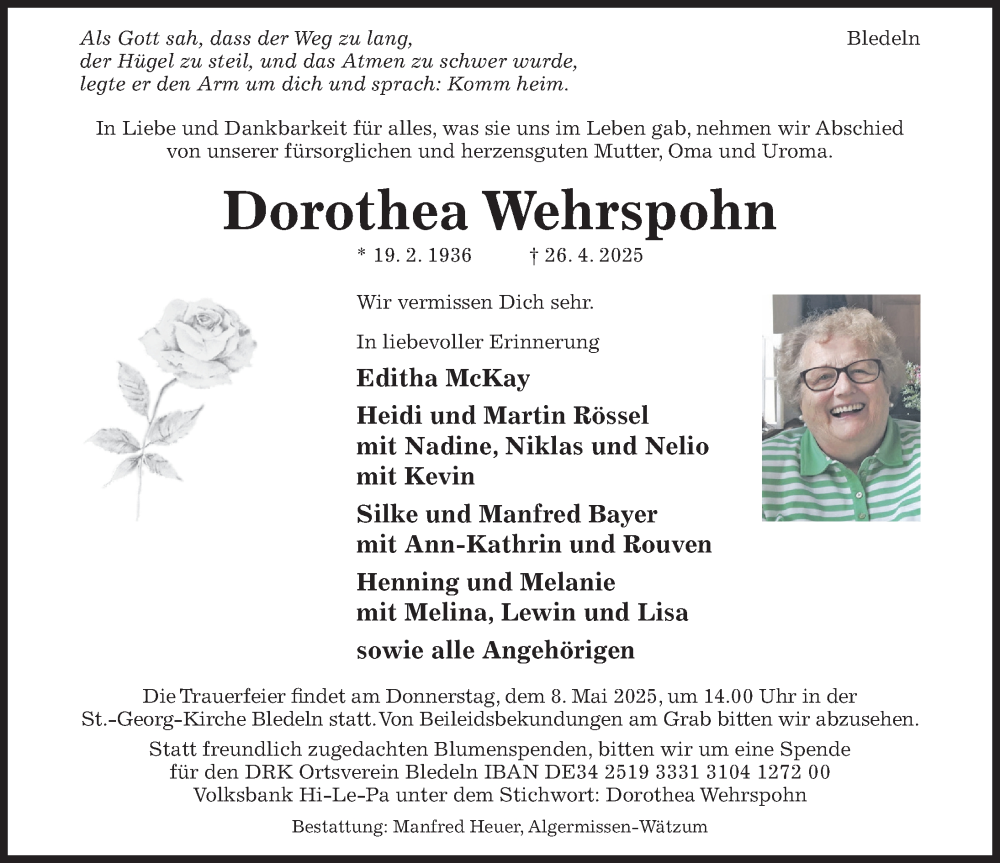 Als Gott sah, dass der Weg zu lang,
der Hügel zu steil, und das Atmen zu schwer wurde,
legte er den Arm um dich und sprach: Komm heim.

Bledeln

In Liebe und Dankbarkeit für alles, was sie uns im Leben gab, nehmen wir Abschied von unserer fürsorglichen und herzensguten Mutter, Oma und Uroma.

Dorothea Wehrspohn

* 19. 2. 1936 † 26. 4. 2025

Wir vermissen Dich sehr.

In liebevoller Erinnerung

Editha McKay

Heidi und Martin Rössel
mit Nadine, Niklas und Nelio
mit Kevin

Silke und Manfred Bayer
mit Ann-Kathrin und Rouven

Henning und Melanie
mit Melina, Lewin und Lisa

sowie alle Angehörigen

Die Trauerfeier findet am Donnerstag, dem 8. Mai 2025, um 14.00 Uhr in der St.-Georg-Kirche Bledeln statt. Von Beileidsbekundungen am Grab bitten wir abzusehen.

Statt freundlich zugedachten Blumenspenden, bitten wir um eine Spende für den DRK Ortsverein Bledeln IBAN DE34 2519 3331 3104 1272 00 Volksbank Hi-Le-Pa unter dem Stichwort: Dorothea Wehrspohn

Bestattung: Manfred Heuer, Algermissen-Wätzum